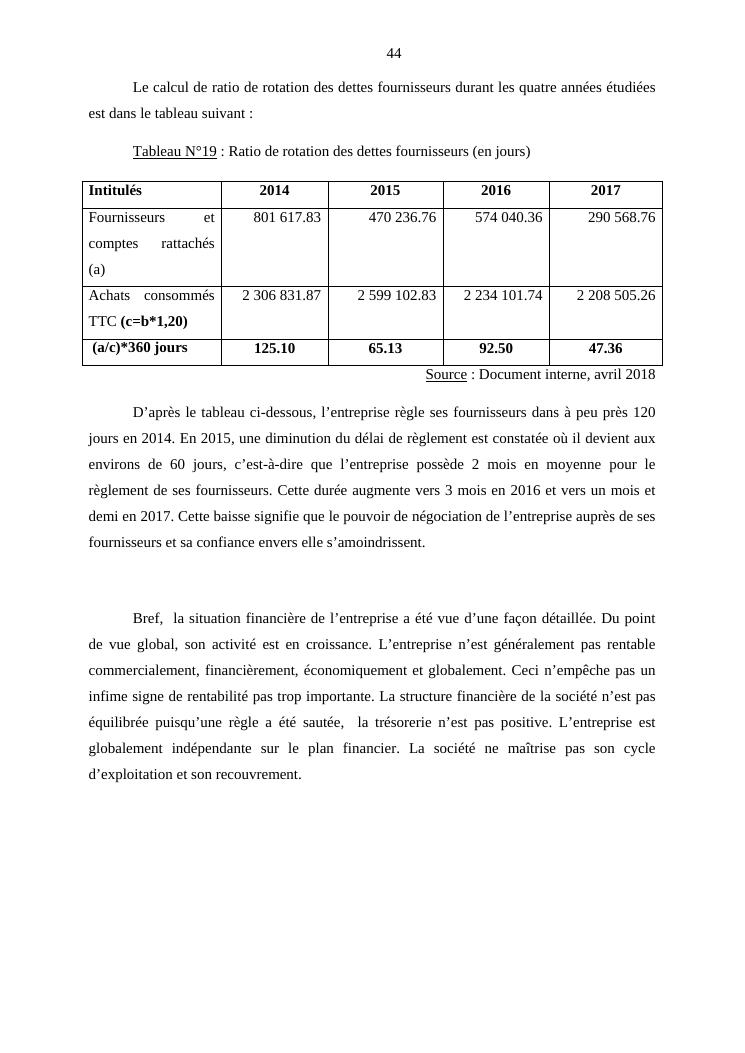 44

Le calcul de ratio de rotation des dettes fournisseurs durant les quatre années étudiées est dans le tableau suivant :

Tableau N°19 : Ratio de rotation des dettes fournisseurs (en jours)

| Intitulés | 2014 | 2015 | 2016 | 2017 |
|---|---|---|---|---|
| Fournisseurs et comptes rattachés (a) | 801 617.83 | 470 236.76 | 574 040.36 | 290 568.76 |
| Achats consommés TTC (c=b*1,20) | 2 306 831.87 | 2 599 102.83 | 2 234 101.74 | 2 208 505.26 |
| (a/c)*360 jours | 125.10 | 65.13 | 92.50 | 47.36 |

Source : Document interne, avril 2018

D’après le tableau ci-dessous, l’entreprise règle ses fournisseurs dans à peu près 120 jours en 2014. En 2015, une diminution du délai de règlement est constatée où il devient aux environs de 60 jours, c’est-à-dire que l’entreprise possède 2 mois en moyenne pour le règlement de ses fournisseurs. Cette durée augmente vers 3 mois en 2016 et vers un mois et demi en 2017. Cette baisse signifie que le pouvoir de négociation de l’entreprise auprès de ses fournisseurs et sa confiance envers elle s’amoindrissent.

Bref, la situation financière de l’entreprise a été vue d’une façon détaillée. Du point de vue global, son activité est en croissance. L’entreprise n’est généralement pas rentable commercialement, financièrement, économiquement et globalement. Ceci n’empêche pas un infime signe de rentabilité pas trop importante. La structure financière de la société n’est pas équilibrée puisqu’une règle a été sautée, la trésorerie n’est pas positive. L’entreprise est globalement indépendante sur le plan financier. La société ne maîtrise pas son cycle d’exploitation et son recouvrement.